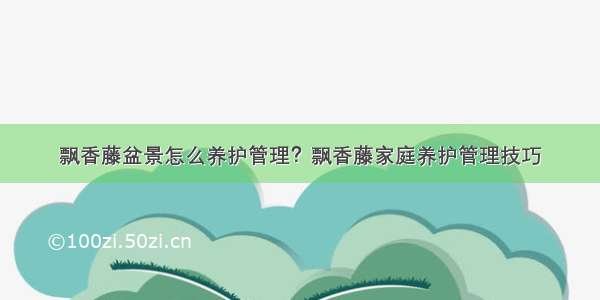 飘香藤盆景怎么养护管理？飘香藤家庭养护管理技巧

©100zi.50zi.cn